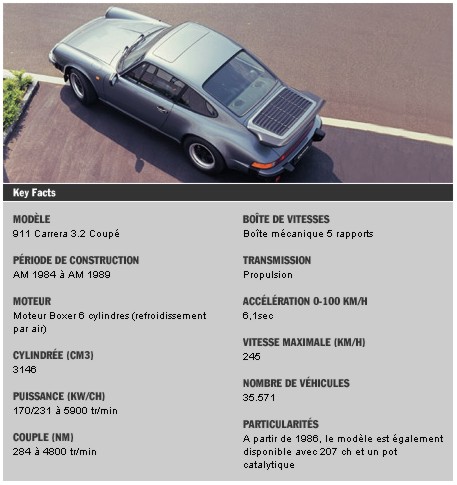 Key Facts

MODÈLE
911 Carrera 3.2 Coupé

PÉRIODE DE CONSTRUCTION
AM 1984 à AM 1989

MOTEUR
Moteur Boxer 6 cylindres (refroidissement par air)

CYLINDRÉE (CM3)
3146

PUISSANCE (KW/CH)
170/231 à 5900 tr/min

COUPLE (NM)
284 à 4800 tr/min

BOÎTE DE VITESSES
Boîte mécanique 5 rapports

TRANSMISSION
Propulsion

ACCÉLÉRATION 0-100 KM/H
6,1sec

VITESSE MAXIMALE (KM/H)
245

NOMBRE DE VÉHICULES
35.571

PARTICULARITÉS
A partir de 1986, le modèle est également disponible avec 207 ch et un pot catalytique